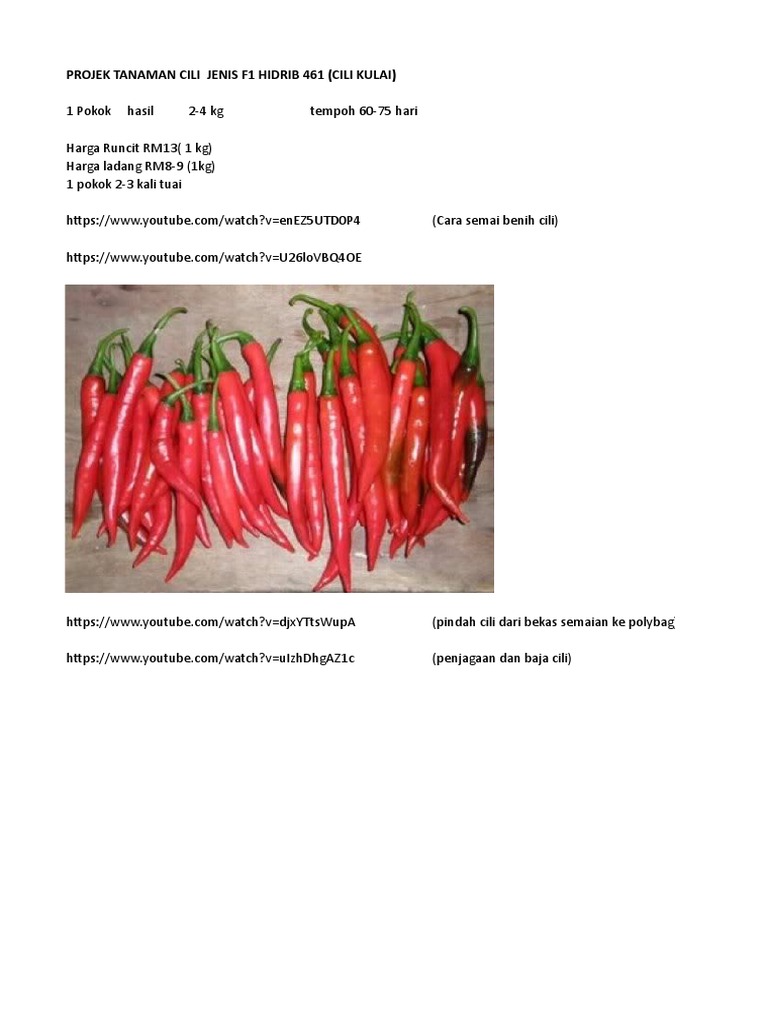 PROJEK TANAMAN CILI JENIS F1 HIDRIB 461 (CILI KULAI)

1 Pokok hasil 2-4 kg tempoh 60-75 hari

Harga Runcit RM13( 1 kg)
Harga ladang RM8-9 (1kg)
1 pokok 2-3 kali tuai

https://www.youtube.com/watch?v=enEZ5UTD0P4 (Cara semai benih cili)

https://www.youtube.com/watch?v=U26loVBQ4OE

https://www.youtube.com/watch?v=djxYTtsWupA (pindah cili dari bekas semaian ke polybag

https://www.youtube.com/watch?v=uIzhDhgAZ1c (penjagaan dan baja cili)